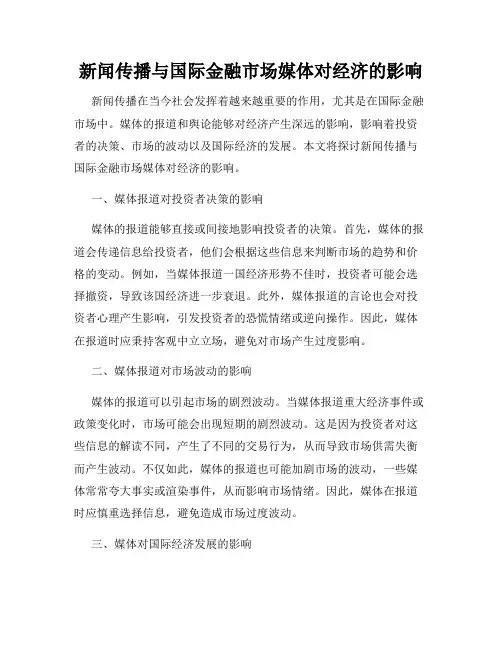 新闻传播与国际金融市场媒体对经济的影响

新闻传播在当今社会发挥着越来越重要的作用，尤其是在国际金融市场中。媒体的报道和舆论能够对经济产生深远的影响，影响着投资者的决策、市场的波动以及国际经济的发展。本文将探讨新闻传播与国际金融市场媒体对经济的影响。

一、媒体报道对投资者决策的影响

媒体的报道能够直接或间接地影响投资者的决策。首先，媒体的报道会传递信息给投资者，他们会根据这些信息来判断市场的趋势和价格的变动。例如，当媒体报道一国经济形势不佳时，投资者可能会选择撤资，导致该国经济进一步衰退。此外，媒体报道的言论也会对投资者心理产生影响，引发投资者的恐慌情绪或逆向操作。因此，媒体在报道时应秉持客观中立立场，避免对市场产生过度影响。

二、媒体报道对市场波动的影响

媒体的报道可以引起市场的剧烈波动。当媒体报道重大经济事件或政策变化时，市场可能会出现短期的剧烈波动。这是因为投资者对这些信息的解读不同，产生了不同的交易行为，从而导致市场供需失衡而产生波动。不仅如此，媒体的报道也可能加剧市场的波动，一些媒体常常夸大事实或渲染事件，从而影响市场情绪。因此，媒体在报道时应慎重选择信息，避免造成市场过度波动。

三、媒体对国际经济发展的影响